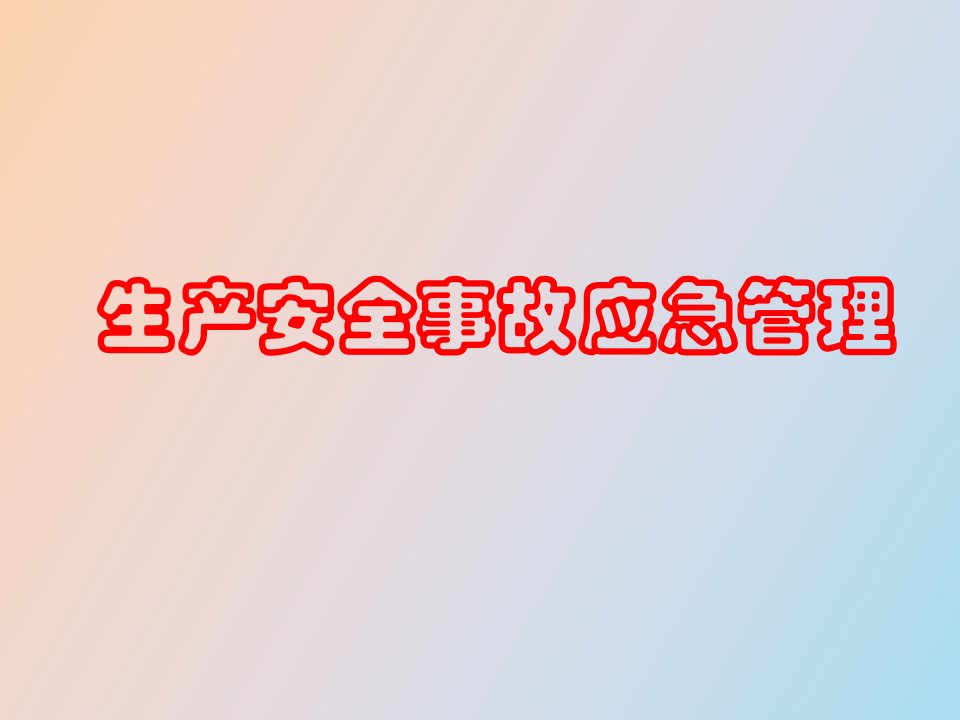 生产安全事故应急管理